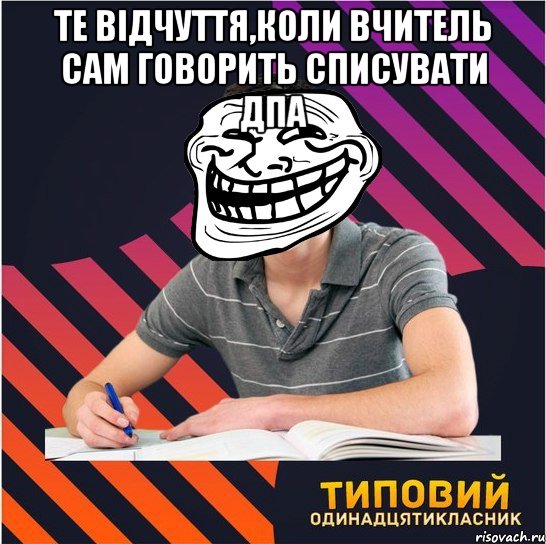 ТЕ ВІДЧУТТЯ,КОЛИ ВЧИТЕЛЬ САМ ГОВОРИТЬ СПИСУВАТИ ДПА

ТИПОВИЙ
ОДИНАДЦЯТИКЛАСНИК

risovach.ru